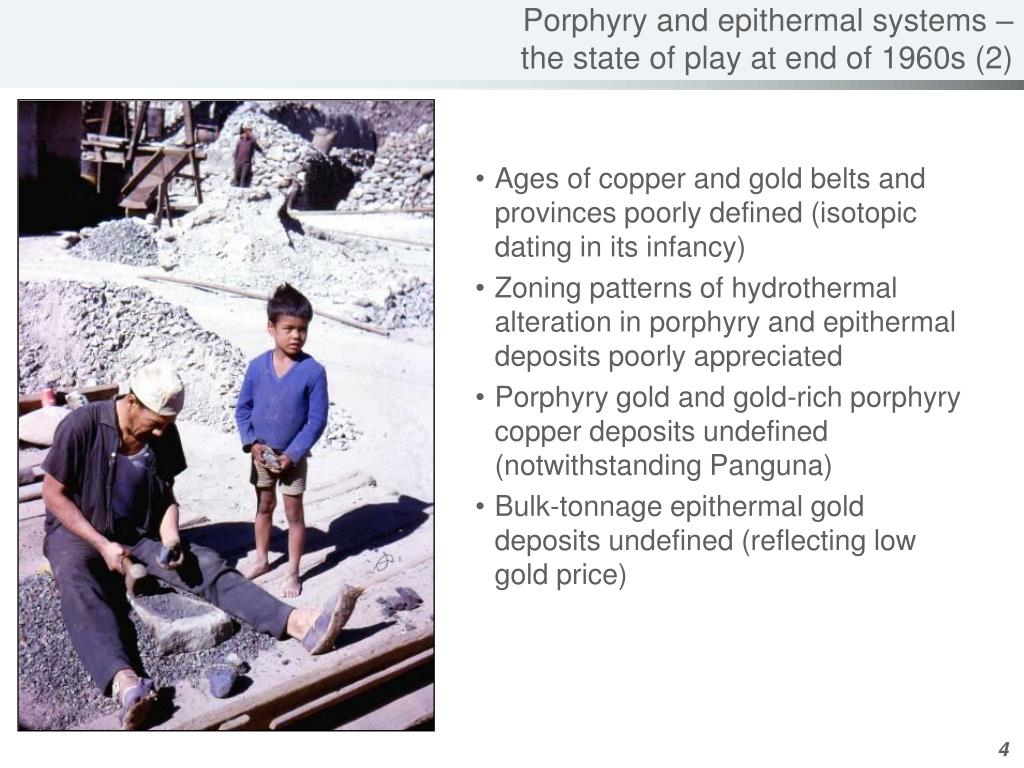 Porphyry and epithermal systems – the state of play at end of 1960s (2)

• Ages of copper and gold belts and provinces poorly defined (isotopic dating in its infancy)
• Zoning patterns of hydrothermal alteration in porphyry and epithermal deposits poorly appreciated
• Porphyry gold and gold-rich porphyry copper deposits undefined (notwithstanding Panguna)
• Bulk-tonnage epithermal gold deposits undefined (reflecting low gold price)

4